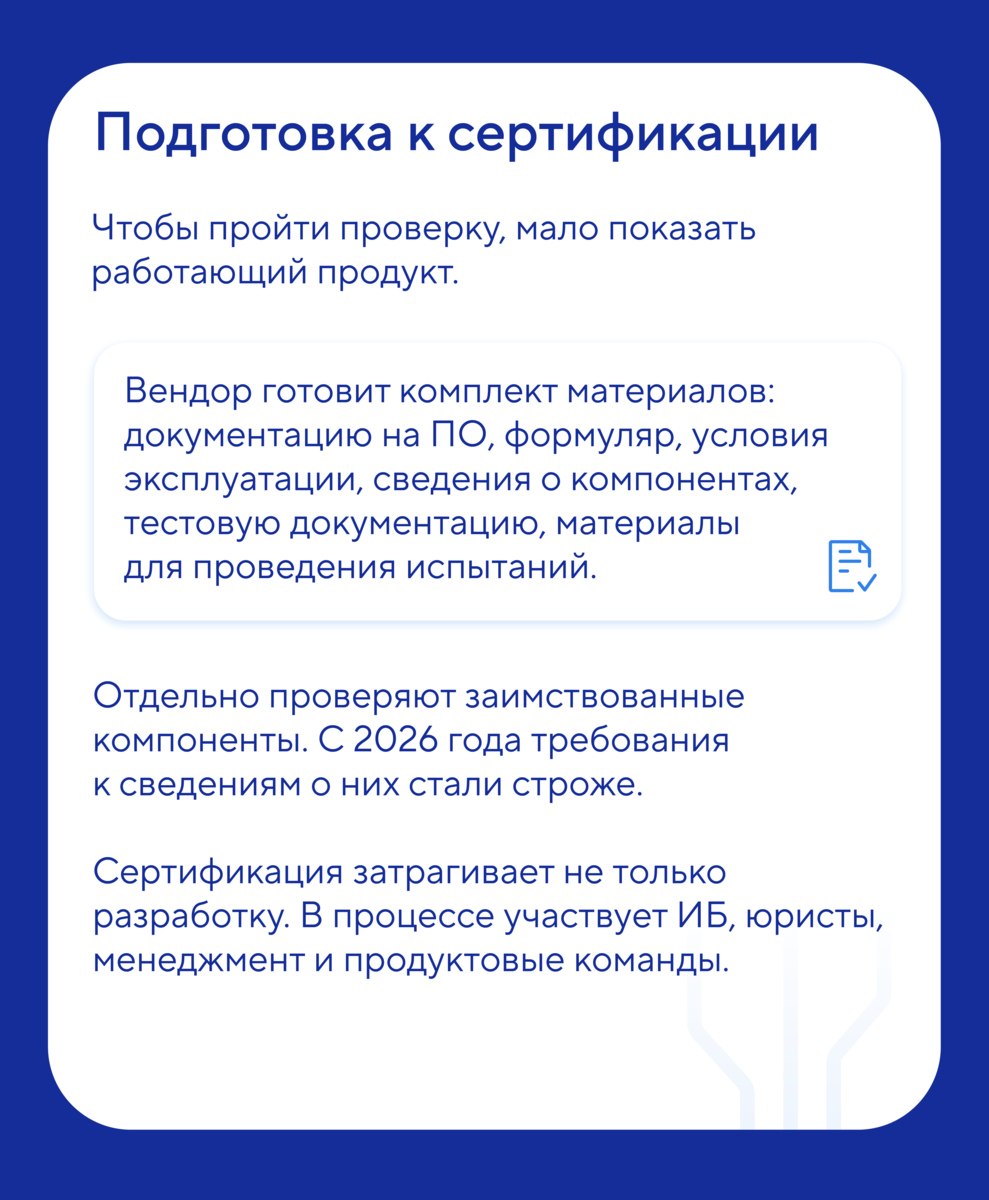 Подготовка к сертификации

Чтобы пройти проверку, мало показать работающий продукт.

Вендор готовит комплект материалов: документацию на ПО, формуляр, условия эксплуатации, сведения о компонентах, тестовую документацию, материалы для проведения испытаний.

Отдельно проверяют заимствованные компоненты. С 2026 года требования к сведениям о них стали строже.

Сертификация затрагивает не только разработку. В процессе участвует ИБ, юристы, менеджмент и продуктовые команды.